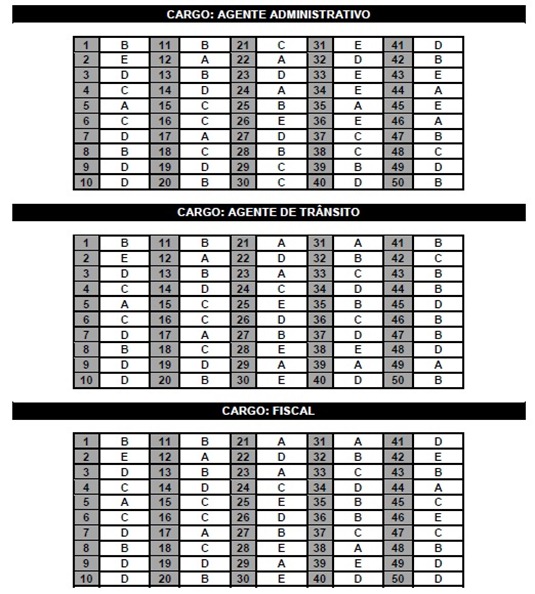 CARGO: AGENTE ADMINISTRATIVO

| 1 | B | 11 | B | 21 | C | 31 | E | 41 | D |
|---|---|---|---|---|---|---|---|---|---|
| 2 | E | 12 | A | 22 | A | 32 | D | 42 | B |
| 3 | D | 13 | B | 23 | D | 33 | E | 43 | E |
| 4 | C | 14 | D | 24 | A | 34 | E | 44 | A |
| 5 | A | 15 | C | 25 | B | 35 | A | 45 | E |
| 6 | C | 16 | C | 26 | E | 36 | E | 46 | A |
| 7 | D | 17 | A | 27 | D | 37 | C | 47 | B |
| 8 | B | 18 | C | 28 | B | 38 | C | 48 | C |
| 9 | D | 19 | D | 29 | C | 39 | B | 49 | D |
| 10 | D | 20 | B | 30 | C | 40 | D | 50 | B |

CARGO: AGENTE DE TRÂNSITO

| 1 | B | 11 | B | 21 | A | 31 | A | 41 | B |
|---|---|---|---|---|---|---|---|---|---|
| 2 | E | 12 | A | 22 | D | 32 | B | 42 | C |
| 3 | D | 13 | B | 23 | A | 33 | C | 43 | B |
| 4 | C | 14 | D | 24 | C | 34 | D | 44 | B |
| 5 | A | 15 | C | 25 | E | 35 | B | 45 | D |
| 6 | C | 16 | C | 26 | D | 36 | C | 46 | B |
| 7 | D | 17 | A | 27 | B | 37 | D | 47 | B |
| 8 | B | 18 | C | 28 | E | 38 | E | 48 | D |
| 9 | D | 19 | D | 29 | A | 39 | A | 49 | A |
| 10 | D | 20 | B | 30 | E | 40 | D | 50 | B |

CARGO: FISCAL

| 1 | B | 11 | B | 21 | A | 31 | A | 41 | D |
|---|---|---|---|---|---|---|---|---|---|
| 2 | E | 12 | A | 22 | D | 32 | B | 42 | E |
| 3 | D | 13 | B | 23 | A | 33 | C | 43 | B |
| 4 | C | 14 | D | 24 | C | 34 | D | 44 | A |
| 5 | A | 15 | C | 25 | E | 35 | B | 45 | C |
| 6 | C | 16 | C | 26 | D | 36 | B | 46 | E |
| 7 | D | 17 | A | 27 | B | 37 | C | 47 | C |
| 8 | B | 18 | C | 28 | E | 38 | A | 48 | B |
| 9 | D | 19 | D | 29 | A | 39 | E | 49 | D |
| 10 | D | 20 | B | 30 | E | 40 | D | 50 | D |